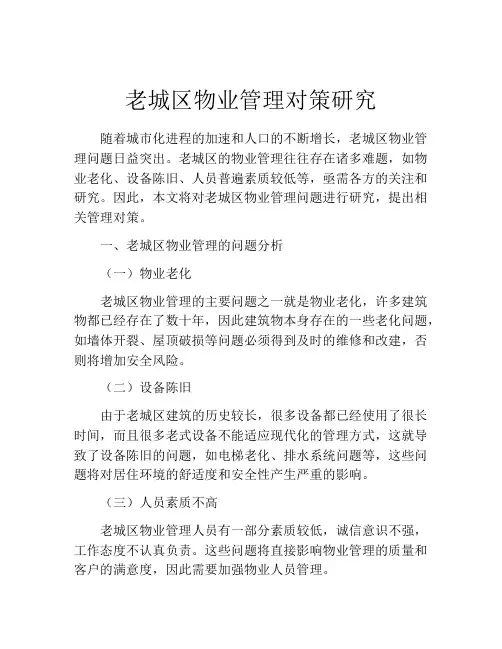 老城区物业管理对策研究

随着城市化进程的加速和人口的不断增长，老城区物业管理问题日益突出。老城区的物业管理往往存在诸多难题，如物业老化、设备陈旧、人员普遍素质较低等，亟需各方的关注和研究。因此，本文将对老城区物业管理问题进行研究，提出相关管理对策。

一、老城区物业管理的问题分析

（一）物业老化

老城区物业管理的主要问题之一就是物业老化，许多建筑物都已经存在了数十年，因此建筑物本身存在的一些老化问题，如墙体开裂、屋顶破损等问题必须得到及时的维修和改建，否则将增加安全风险。

（二）设备陈旧

由于老城区建筑的历史较长，很多设备都已经使用了很长时间，而且很多老式设备不能适应现代化的管理方式，这就导致了设备陈旧的问题，如电梯老化、排水系统问题等，这些问题将对居住环境的舒适度和安全性产生严重的影响。

（三）人员素质不高

老城区物业管理人员有一部分素质较低，诚信意识不强，工作态度不认真负责。这些问题将直接影响物业管理的质量和客户的满意度，因此需要加强物业人员管理。